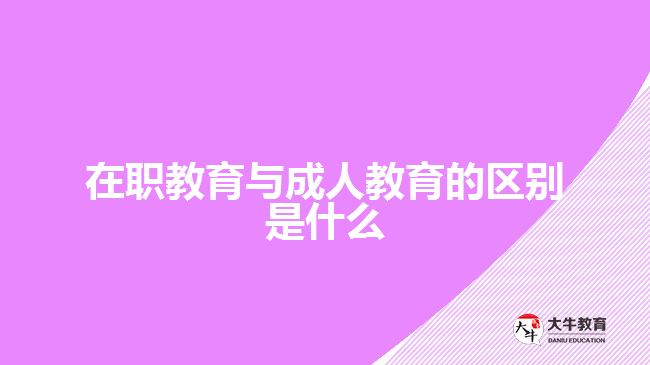 在职教育与成人教育的区别是什么

大牛
大牛教育
DANIU EDUCATION